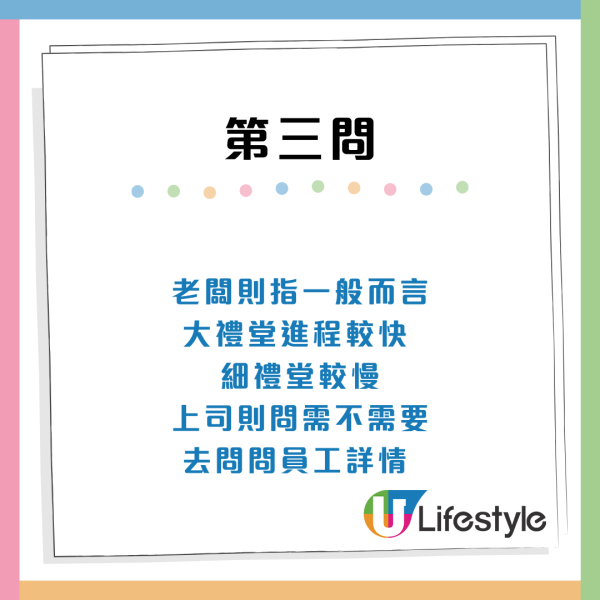 第三問

老闆則指一般而言
大禮堂進程較快
細禮堂較慢
上司則問需不需要
去問問員工詳情

U Lifestyle